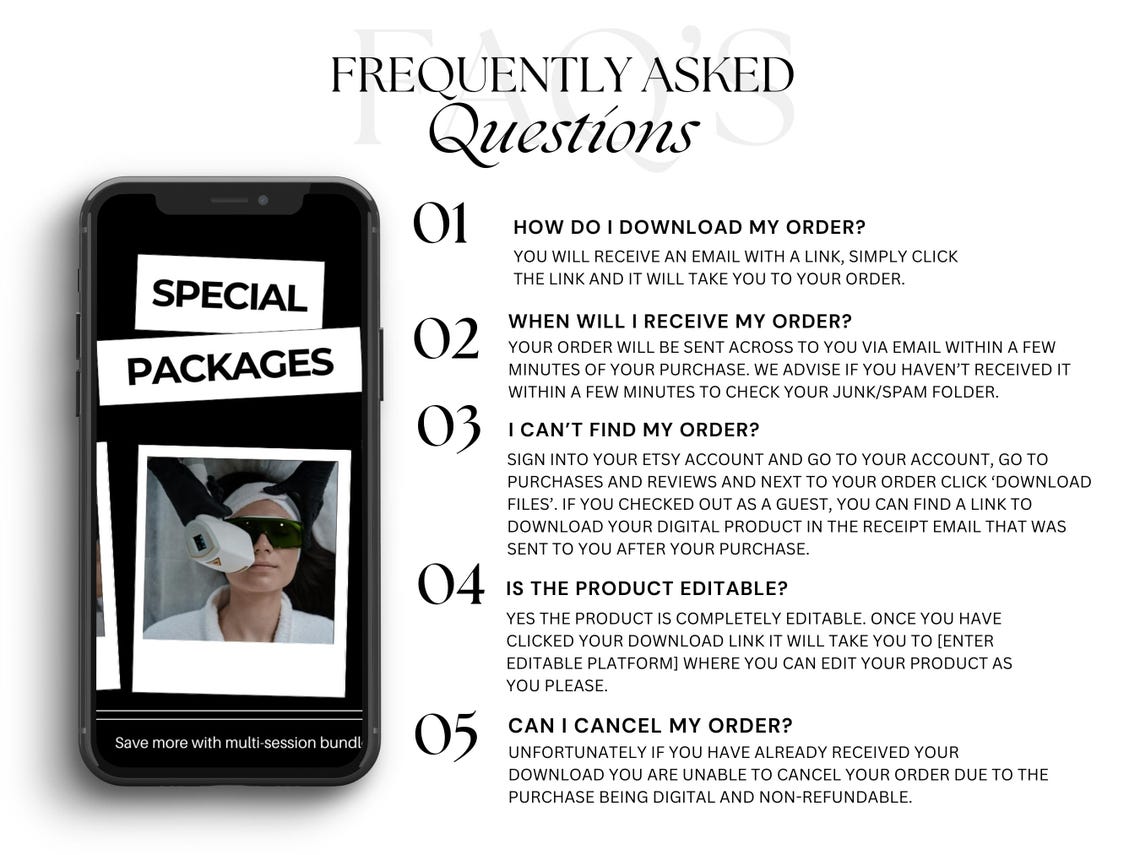 FAQ'S
FREQUENTLY ASKED
Questions

SPECIAL
PACKAGES

Save more with multi-session bundl

01
HOW DO I DOWNLOAD MY ORDER?
YOU WILL RECEIVE AN EMAIL WITH A LINK, SIMPLY CLICK THE LINK AND IT WILL TAKE YOU TO YOUR ORDER.

02
WHEN WILL I RECEIVE MY ORDER?
YOUR ORDER WILL BE SENT ACROSS TO YOU VIA EMAIL WITHIN A FEW MINUTES OF YOUR PURCHASE. WE ADVISE IF YOU HAVEN'T RECEIVED IT WITHIN A FEW MINUTES TO CHECK YOUR JUNK/SPAM FOLDER.

03
I CAN'T FIND MY ORDER?
SIGN INTO YOUR ETSY ACCOUNT AND GO TO YOUR ACCOUNT, GO TO PURCHASES AND REVIEWS AND NEXT TO YOUR ORDER CLICK 'DOWNLOAD FILES'. IF YOU CHECKED OUT AS A GUEST, YOU CAN FIND A LINK TO DOWNLOAD YOUR DIGITAL PRODUCT IN THE RECEIPT EMAIL THAT WAS SENT TO YOU AFTER YOUR PURCHASE.

04
IS THE PRODUCT EDITABLE?
YES THE PRODUCT IS COMPLETELY EDITABLE. ONCE YOU HAVE CLICKED YOUR DOWNLOAD LINK IT WILL TAKE YOU TO [ENTER EDITABLE PLATFORM] WHERE YOU CAN EDIT YOUR PRODUCT AS YOU PLEASE.

05
CAN I CANCEL MY ORDER?
UNFORTUNATELY IF YOU HAVE ALREADY RECEIVED YOUR DOWNLOAD YOU ARE UNABLE TO CANCEL YOUR ORDER DUE TO THE PURCHASE BEING DIGITAL AND NON-REFUNDABLE.